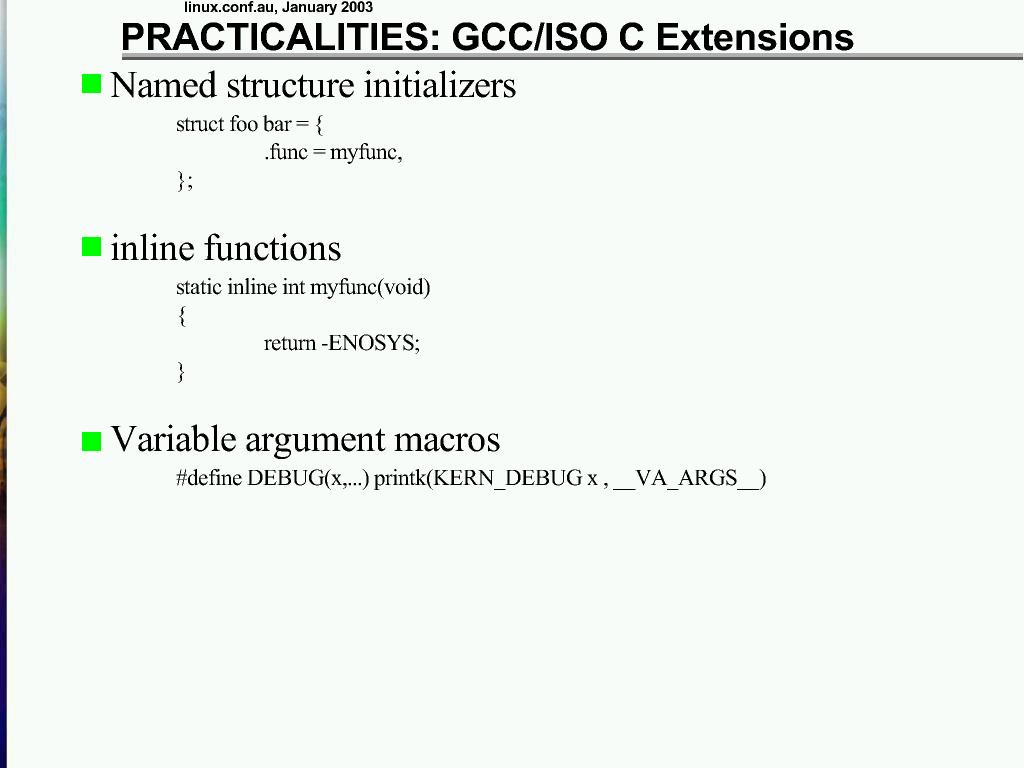 linux.conf.au, January 2003

PRACTICALITIES: GCC/ISO C Extensions

Named structure initializers

struct foo bar = {
.func = myfunc,
};

inline functions

static inline int myfunc(void)
{
return -ENOSYS;
}

Variable argument macros

#define DEBUG(x,...) printk(KERN_DEBUG x , __VA_ARGS__)